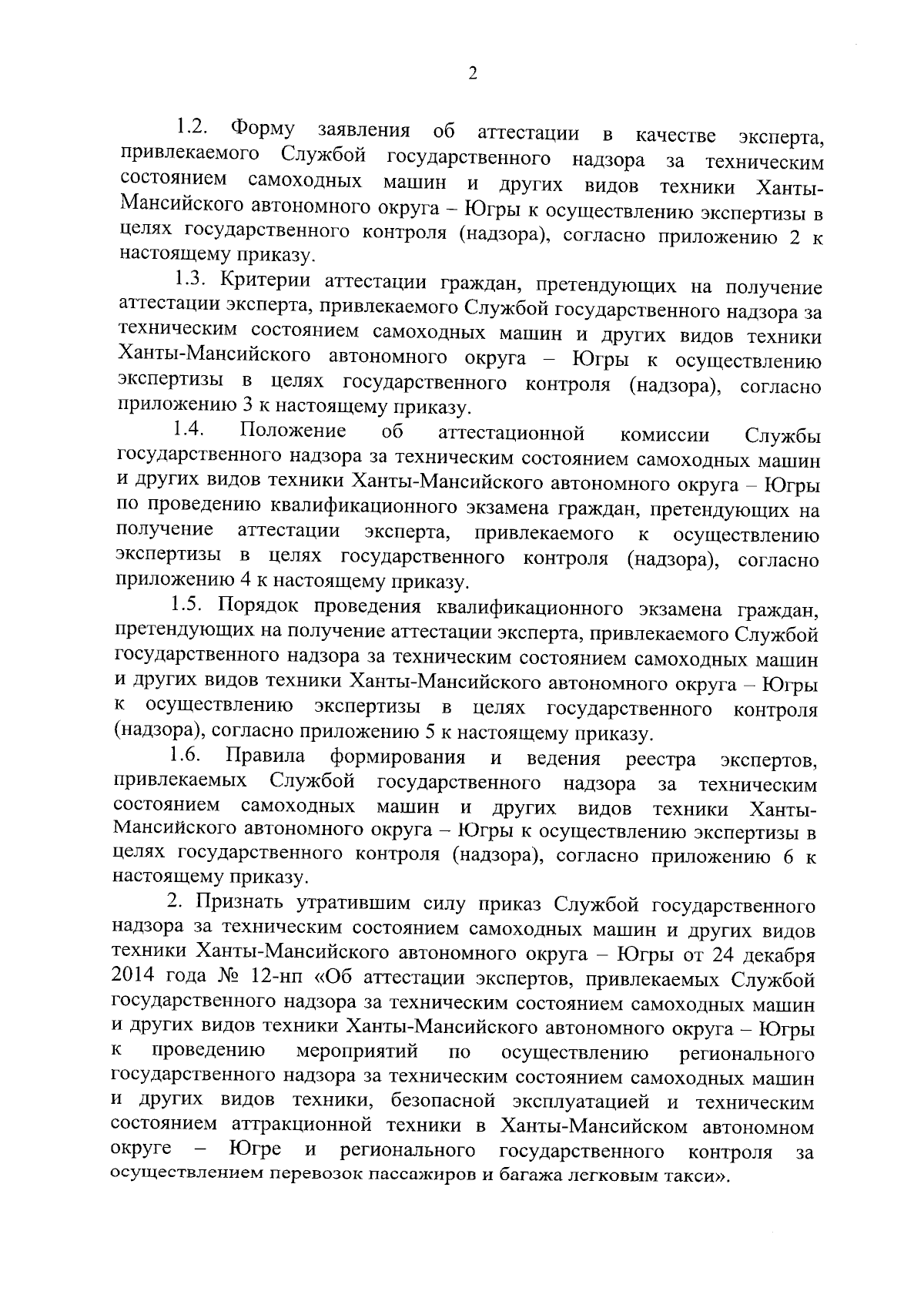 2

1.2. Форму заявления об аттестации в качестве эксперта, привлекаемого Службой государственного надзора за техническим состоянием самоходных машин и других видов техники Ханты-Мансийского автономного округа – Югры к осуществлению экспертизы в целях государственного контроля (надзора), согласно приложению 2 к настоящему приказу.

1.3. Критерии аттестации граждан, претендующих на получение аттестации эксперта, привлекаемого Службой государственного надзора за техническим состоянием самоходных машин и других видов техники Ханты-Мансийского автономного округа – Югры к осуществлению экспертизы в целях государственного контроля (надзора), согласно приложению 3 к настоящему приказу.

1.4. Положение об аттестационной комиссии Службы государственного надзора за техническим состоянием самоходных машин и других видов техники Ханты-Мансийского автономного округа – Югры по проведению квалификационного экзамена граждан, претендующих на получение аттестации эксперта, привлекаемого к осуществлению экспертизы в целях государственного контроля (надзора), согласно приложению 4 к настоящему приказу.

1.5. Порядок проведения квалификационного экзамена граждан, претендующих на получение аттестации эксперта, привлекаемого Службой государственного надзора за техническим состоянием самоходных машин и других видов техники Ханты-Мансийского автономного округа – Югры к осуществлению экспертизы в целях государственного контроля (надзора), согласно приложению 5 к настоящему приказу.

1.6. Правила формирования и ведения реестра экспертов, привлекаемых Службой государственного надзора за техническим состоянием самоходных машин и других видов техники Ханты-Мансийского автономного округа – Югры к осуществлению экспертизы в целях государственного контроля (надзора), согласно приложению 6 к настоящему приказу.

2. Признать утратившим силу приказ Службой государственного надзора за техническим состоянием самоходных машин и других видов техники Ханты-Мансийского автономного округа – Югры от 24 декабря 2014 года № 12-нп «Об аттестации экспертов, привлекаемых Службой государственного надзора за техническим состоянием самоходных машин и других видов техники Ханты-Мансийского автономного округа – Югры к проведению мероприятий по осуществлению регионального государственного надзора за техническим состоянием самоходных машин и других видов техники, безопасной эксплуатацией и техническим состоянием аттракционной техники в Ханты-Мансийском автономном округе – Югре и регионального государственного контроля за осуществлением перевозок пассажиров и багажа легковым такси».